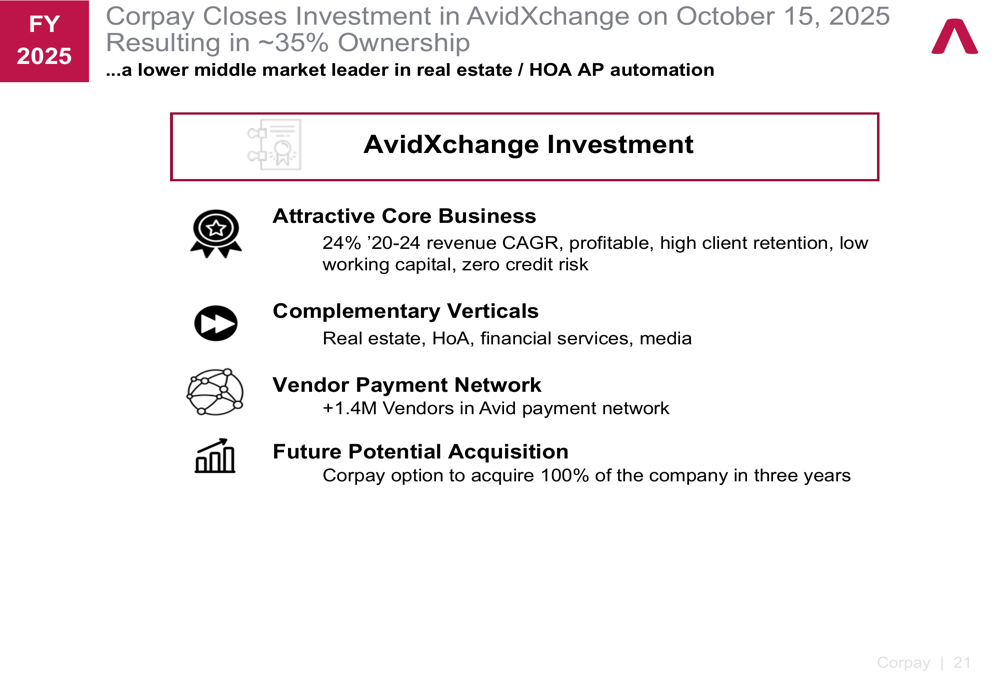 FY
2025

Corpay Closes Investment in AvidXchange on October 15, 2025 Resulting in ~35% Ownership

...a lower middle market leader in real estate / HOA AP automation

AvidXchange Investment

Attractive Core Business

24% '20-24 revenue CAGR, profitable, high client retention, low working capital, zero credit risk

Complementary Verticals

Real estate, HoA, financial services, media

Vendor Payment Network

+1.4M Vendors in Avid payment network

Future Potential Acquisition

Corpay option to acquire 100% of the company in three years

Corpay | 21